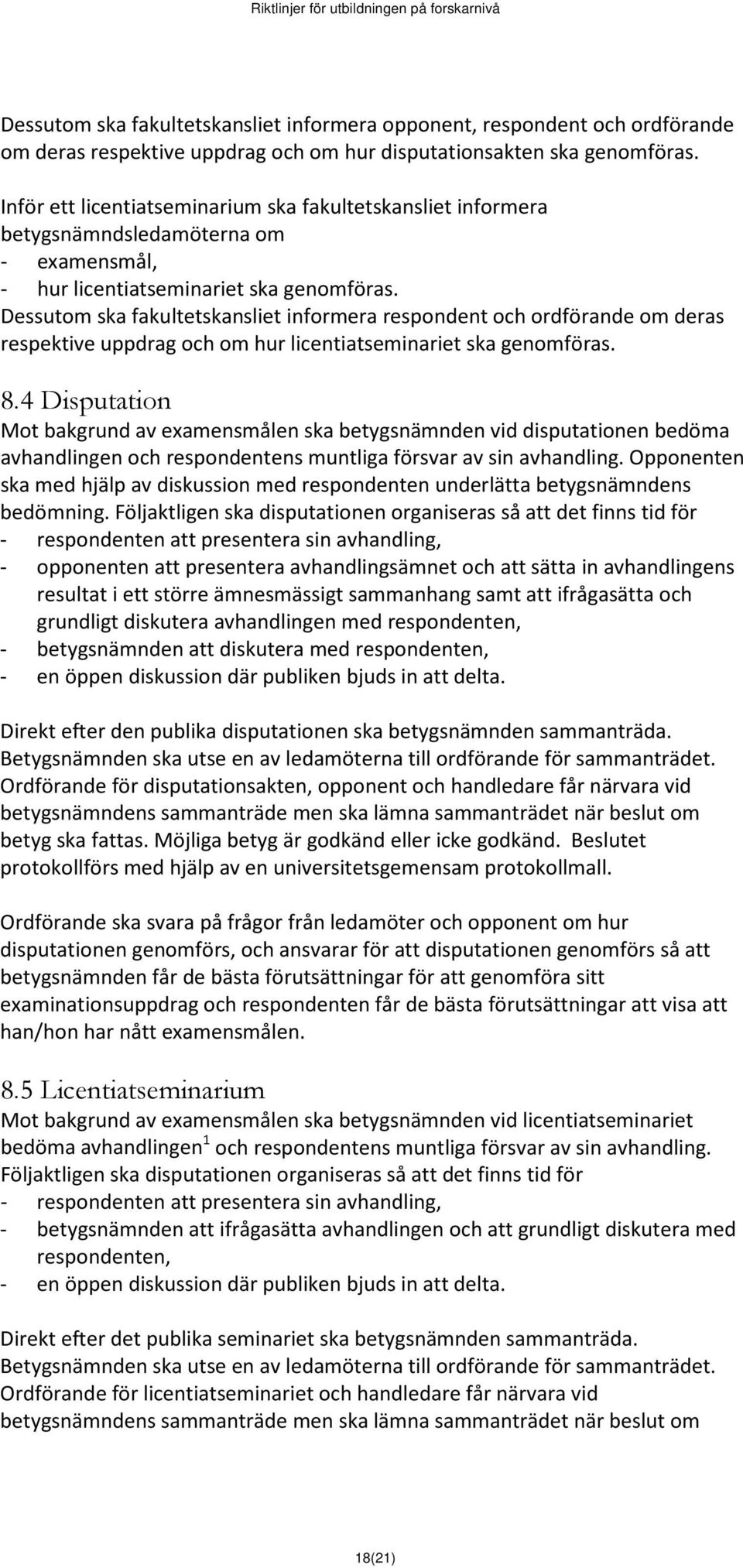 Riktlinjer för utbildningen på forskarnivå

Dessutom ska fakultetskansliet informera opponent, respondent och ordförande om deras respektive uppdrag och om hur disputationsakten ska genomföras.

Inför ett licentiatseminarium ska fakultetskansliet informera betygsnämndsledamöterna om
- examensmål,
- hur licentiatseminariet ska genomföras.
Dessutom ska fakultetskansliet informera respondent och ordförande om deras respektive uppdrag och om hur licentiatseminariet ska genomföras.

8.4 Disputation
Mot bakgrund av examensmålen ska betygsnämnden vid disputationen bedöma avhandlingen och respondentens muntliga försvar av sin avhandling. Opponenten ska med hjälp av diskussion med respondenten underlätta betygsnämndens bedömning. Följaktligen ska disputationen organiseras så att det finns tid för
- respondenten att presentera sin avhandling,
- opponenten att presentera avhandlingsämnet och att sätta in avhandlingens resultat i ett större ämnesmässigt sammanhang samt att ifrågasätta och grundligt diskutera avhandlingen med respondenten,
- betygsnämnden att diskutera med respondenten,
- en öppen diskussion där publiken bjuds in att delta.

Direkt efter den publika disputationen ska betygsnämnden sammanträda. Betygsnämnden ska utse en av ledamöterna till ordförande för sammanträdet. Ordförande för disputationsakten, opponent och handledare får närvara vid betygsnämndens sammanträde men ska lämna sammanträdet när beslut om betyg ska fattas. Möjliga betyg är godkänd eller icke godkänd. Beslutet protokollförs med hjälp av en universitetsgemensam protokollmall.

Ordförande ska svara på frågor från ledamöter och opponent om hur disputationen genomförs, och ansvarar för att disputationen genomförs så att betygsnämnden får de bästa förutsättningar för att genomföra sitt examinationsuppdrag och respondenten får de bästa förutsättningar att visa att han/hon har nått examensmålen.

8.5 Licentiatseminarium
Mot bakgrund av examensmålen ska betygsnämnden vid licentiatseminariet bedöma avhandlingen$^1$ och respondentens muntliga försvar av sin avhandling. Följaktligen ska disputationen organiseras så att det finns tid för
- respondenten att presentera sin avhandling,
- betygsnämnden att ifrågasätta avhandlingen och att grundligt diskutera med respondenten,
- en öppen diskussion där publiken bjuds in att delta.

Direkt efter det publika seminariet ska betygsnämnden sammanträda. Betygsnämnden ska utse en av ledamöterna till ordförande för sammanträdet. Ordförande för licentiatseminariet och handledare får närvara vid betygsnämndens sammanträde men ska lämna sammanträdet när beslut om

18(21)